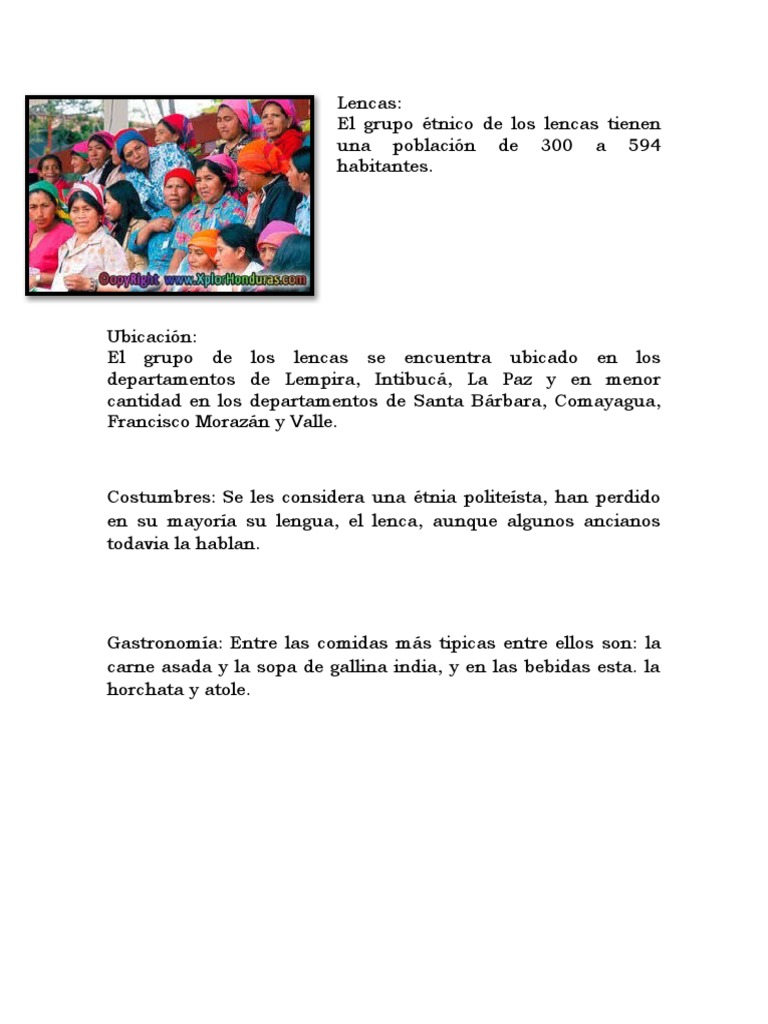 ©opyRight www.XplorHonduras.com

Lencas:
El grupo étnico de los lencas tienen una población de 300 a 594 habitantes.

Ubicación:
El grupo de los lencas se encuentra ubicado en los departamentos de Lempira, Intibucá, La Paz y en menor cantidad en los departamentos de Santa Bárbara, Comayagua, Francisco Morazán y Valle.

Costumbres: Se les considera una étnia politeísta, han perdido en su mayoría su lengua, el lenca, aunque algunos ancianos todavia la hablan.

Gastronomía: Entre las comidas más tipicas entre ellos son: la carne asada y la sopa de gallina india, y en las bebidas esta. la horchata y atole.